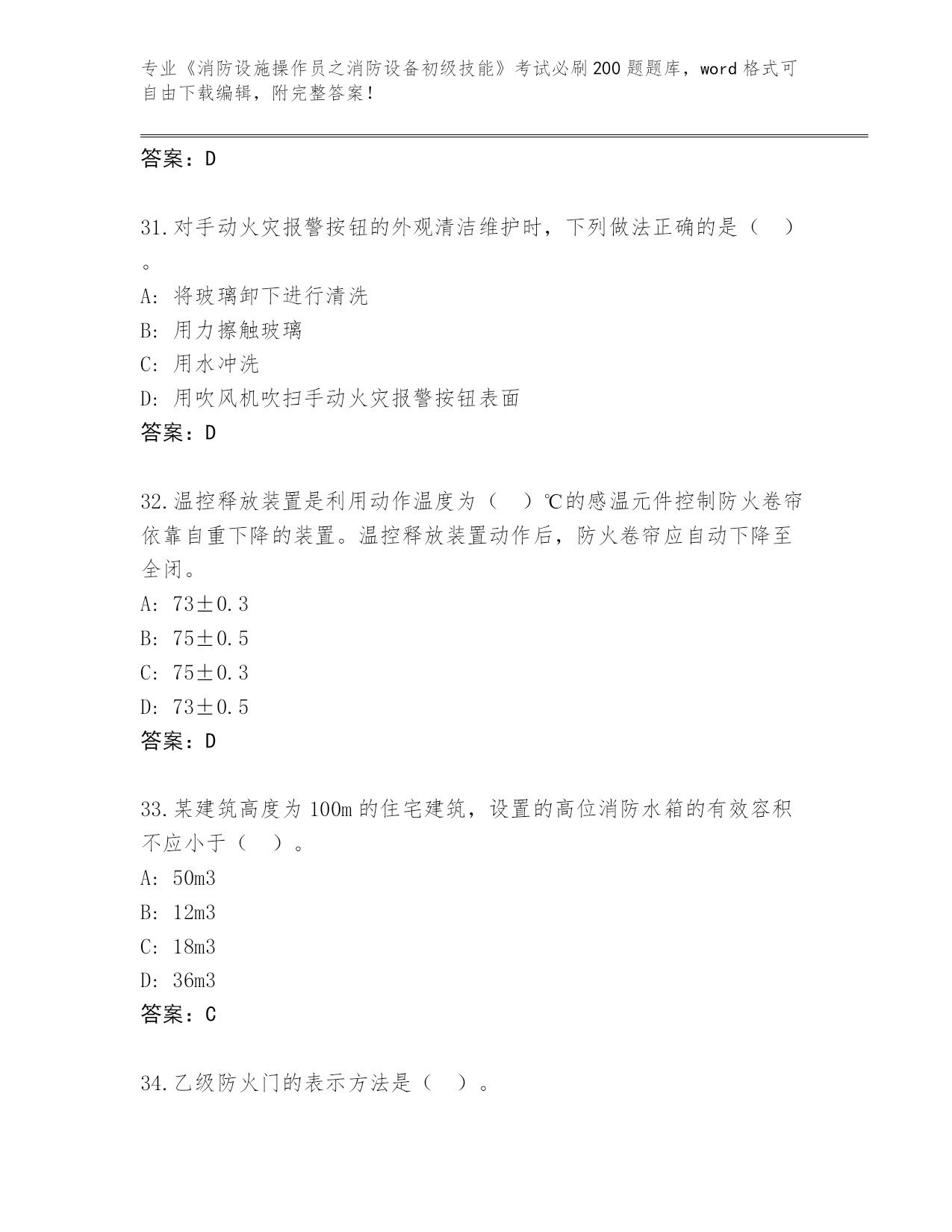 专业《消防设施操作员之消防设备初级技能》考试必刷200题题库，word格式可自由下载编辑，附完整答案！

答案：D

31.对手动火灾报警按钮的外观清洁维护时，下列做法正确的是（ ）。

A: 将玻璃卸下进行清洗

B: 用力擦触玻璃

C: 用水冲洗

D: 用吹风机吹扫手动火灾报警按钮表面

答案：D

32.温控释放装置是利用动作温度为（ ）℃的感温元件控制防火卷帘依靠自重下降的装置。温控释放装置动作后，防火卷帘应自动下降至全闭。

A: 73±0.3

B: 75±0.5

C: 75±0.3

D: 73±0.5

答案：D

33.某建筑高度为100m的住宅建筑，设置的高位消防水箱的有效容积不应小于（ ）。

A: 50m3

B: 12m3

C: 18m3

D: 36m3

答案：C

34.乙级防火门的表示方法是（ ）。